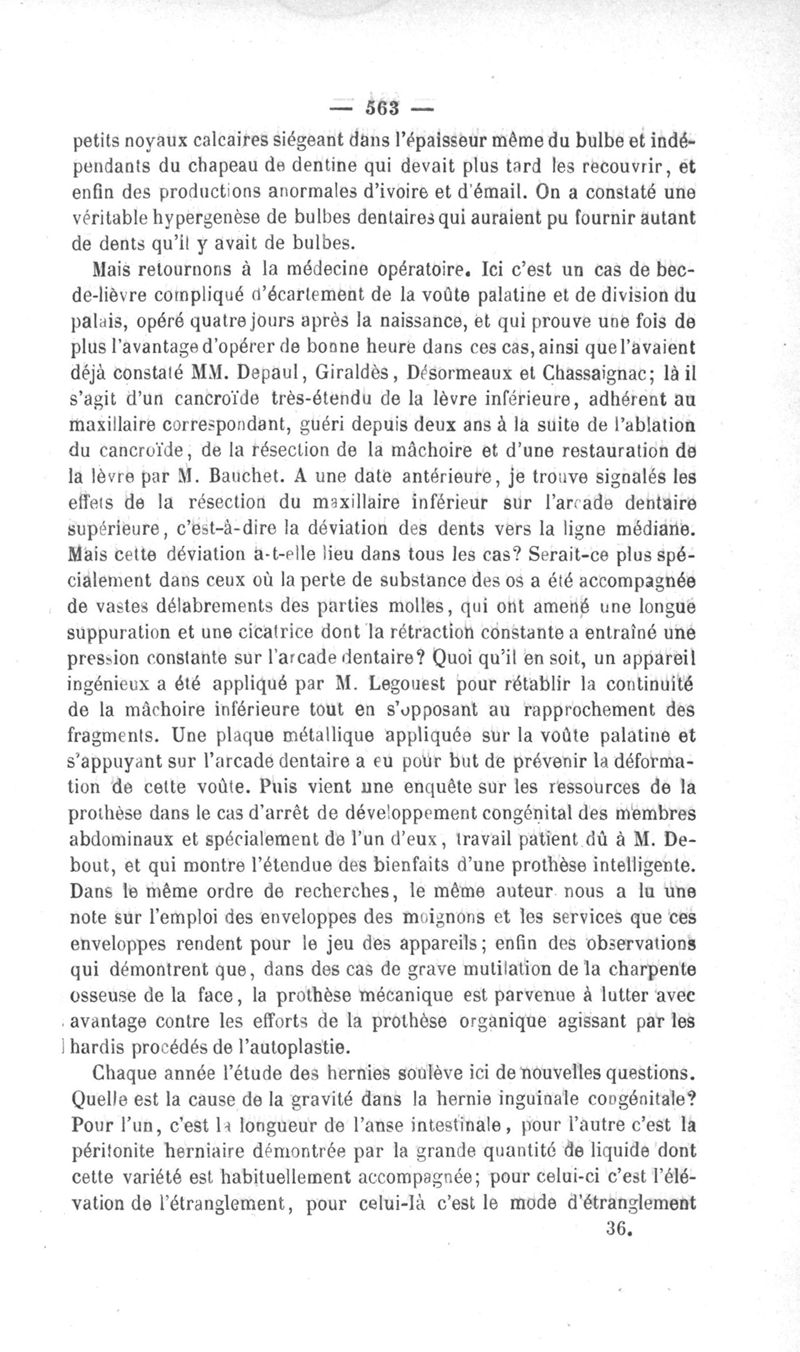 — 563 —

petits noyaux calcaires siégeant dans l'épaisseur même du bulbe et indépendants du chapeau de dentine qui devait plus tard les recouvrir, et enfin des productions anormales d'ivoire et d'émail. On a constaté une véritable hypergenèse de bulbes dentaires qui auraient pu fournir autant de dents qu'il y avait de bulbes.

Mais retournons à la médecine opératoire. Ici c'est un cas de bec-de-lièvre compliqué d'écartement de la voûte palatine et de division du palais, opéré quatre jours après la naissance, et qui prouve une fois de plus l'avantage d'opérer de bonne heure dans ces cas, ainsi que l'avaient déjà constaté MM. Depaul, Giraldès, Désormeaux et Chassaignac; là il s'agit d'un cancroïde très-étendu de la lèvre inférieure, adhérent au maxillaire correspondant, guéri depuis deux ans à la suite de l'ablation du cancroïde, de la résection de la mâchoire et d'une restauration de la lèvre par M. Bauchet. A une date antérieure, je trouve signalés les effets de la résection du maxillaire inférieur sur l'arcade dentaire supérieure, c'est-à-dire la déviation des dents vers la ligne médiane. Mais cette déviation a-t-elle lieu dans tous les cas? Serait-ce plus spécialement dans ceux où la perte de substance des os a été accompagnée de vastes délabrements des parties molles, qui ont amené une longue suppuration et une cicatrice dont la rétraction constante a entraîné une pression constante sur l'arcade dentaire? Quoi qu'il en soit, un appareil ingénieux a été appliqué par M. Legouest pour rétablir la continuité de la mâchoire inférieure tout en s'opposant au rapprochement des fragments. Une plaque métallique appliquée sur la voûte palatine et s'appuyant sur l'arcade dentaire a eu pour but de prévenir la déformation de cette voûte. Puis vient une enquête sur les ressources de la prothèse dans le cas d'arrêt de développement congénital des membres abdominaux et spécialement de l'un d'eux, travail patient dû à M. Debout, et qui montre l'étendue des bienfaits d'une prothèse intelligente. Dans le même ordre de recherches, le même auteur nous a lu une note sur l'emploi des enveloppes des moignons et les services que ces enveloppes rendent pour le jeu des appareils; enfin des observations qui démontrent que, dans des cas de grave mutilation de la charpente osseuse de la face, la prothèse mécanique est parvenue à lutter avec avantage contre les efforts de la prothèse organique agissant par les hardis procédés de l'autoplastie.

Chaque année l'étude des hernies soulève ici de nouvelles questions. Quelle est la cause de la gravité dans la hernie inguinale congénitale? Pour l'un, c'est la longueur de l'anse intestinale, pour l'autre c'est la péritonite herniaire démontrée par la grande quantité de liquide dont cette variété est habituellement accompagnée; pour celui-ci c'est l'élévation de l'étranglement, pour celui-là c'est le mode d'étranglement

36.